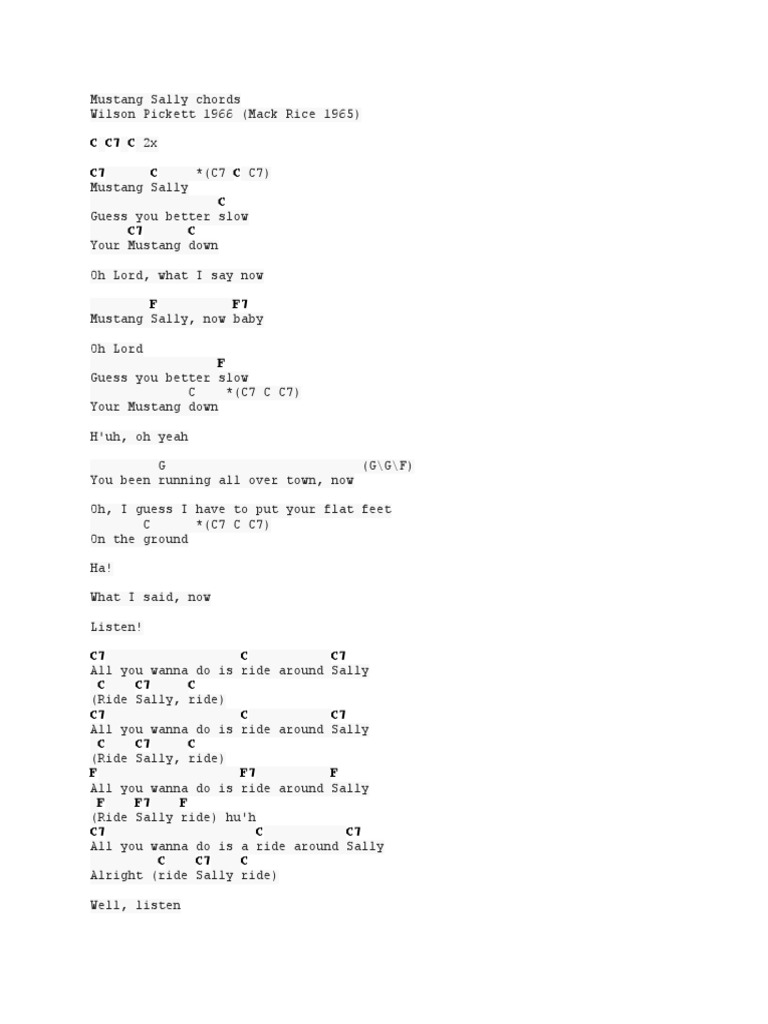 Mustang Sally chords
Wilson Pickett 1966 (Mack Rice 1965)

C C7 C 2x

C7 C *(C7 C C7)
Mustang Sally
C
Guess you better slow
C7 C
Your Mustang down

Oh Lord, what I say now

F F7
Mustang Sally, now baby

Oh Lord
F
Guess you better slow
C *(C7 C C7)
Your Mustang down

H'uh, oh yeah

G (G\G\F)
You been running all over town, now

Oh, I guess I have to put your flat feet
C *(C7 C C7)
On the ground

Ha!

What I said, now

Listen!

C7 C C7
All you wanna do is ride around Sally
C C7 C
(Ride Sally, ride)
C7 C C7
All you wanna do is ride around Sally
C C7 C
(Ride Sally, ride)
F F7 F
All you wanna do is ride around Sally
F F7 F
(Ride Sally ride) hu'h
C7 C C7
All you wanna do is a ride around Sally
C C7 C
Alright (ride Sally ride)

Well, listen